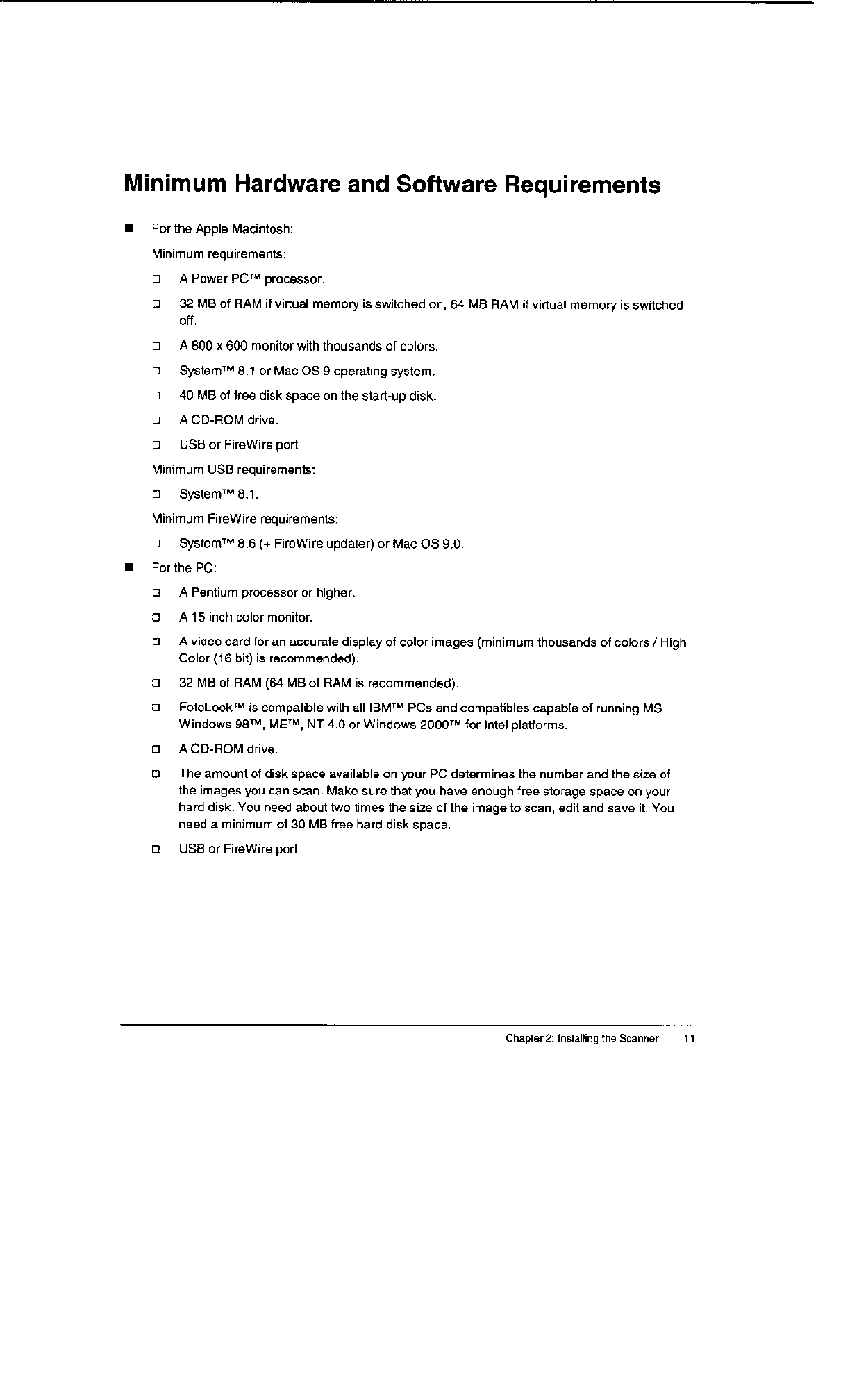 Minimum Hardware and Software Requirements

■ For the Apple Macintosh:

Minimum requirements:

□ A Power PC™ processor.

□ 32 MB of RAM if virtual memory is switched on, 64 MB RAM if virtual memory is switched off.

□ A 800 x 600 monitor with thousands of colors.

□ System™ 8.1 or Mac OS 9 operating system.

□ 40 MB of free disk space on the start-up disk.

□ A CD-ROM drive.

□ USB or FireWire port

Minimum USB requirements:

□ System™ 8.1.

Minimum FireWire requirements:

□ System™ 8.6 (+ FireWire updater) or Mac OS 9.0.

■ For the PC:

□ A Pentium processor or higher.

□ A 15 inch color monitor.

□ A video card for an accurate display of color images (minimum thousands of colors / High Color (16 bit) is recommended).

□ 32 MB of RAM (64 MB of RAM is recommended).

□ FotoLook™ is compatible with all IBM™ PCs and compatibles capable of running MS Windows 98™, ME™, NT 4.0 or Windows 2000™ for Intel platforms.

□ A CD-ROM drive.

□ The amount of disk space available on your PC determines the number and the size of the images you can scan. Make sure that you have enough free storage space on your hard disk. You need about two times the size of the image to scan, edit and save it. You need a minimum of 30 MB free hard disk space.

□ USB or FireWire port

Chapter 2: Installing the Scanner 11